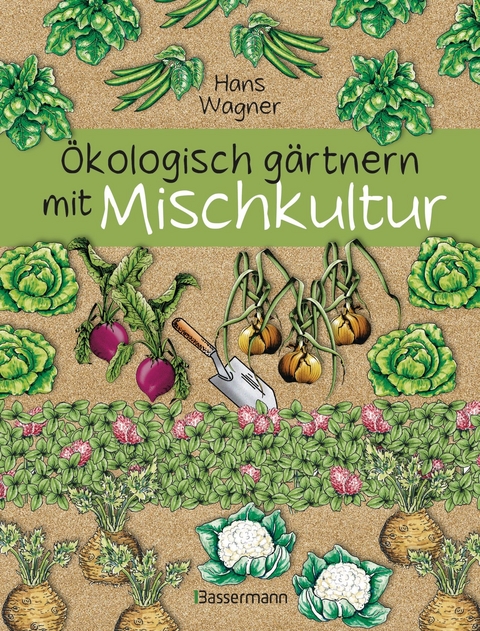 Hans Wagner

Ökologisch gärtnern mit Mischkultur

Bassermann